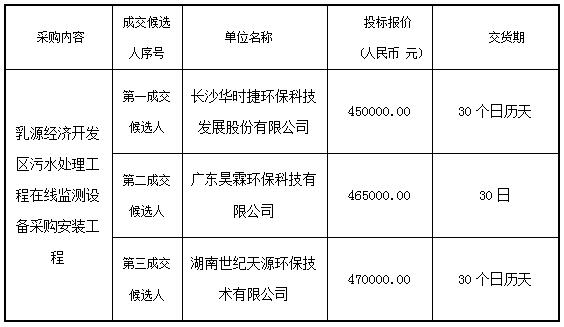 | 采购内容 | 成交候选人序号 | 单位名称 | 投标报价（人民币 元） | 交货期 |
|---|---|---|---|---|
| 乳源经济开发区污水处理工程在线监测设备采购安装工程 | 第一成交候选人 | 长沙华时捷环保科技发展股份有限公司 | 450000.00 | 30 个日历天 |
| | 第二成交候选人 | 广东昊霖环保科技有限公司 | 465000.00 | 30 日 |
| | 第三成交候选人 | 湖南世纪天源环保技术有限公司 | 470000.00 | 30 个日历天 |